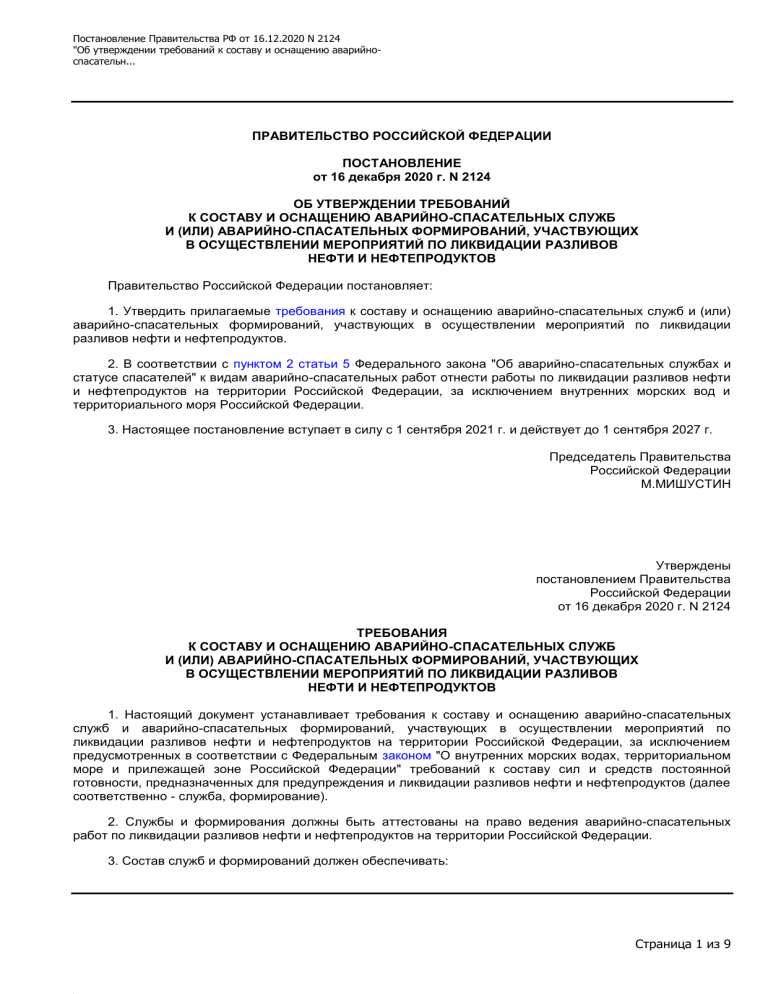 Постановление Правительства РФ от 16.12.2020 N 2124
"Об утверждении требований к составу и оснащению аварийно-спасательн...

ПРАВИТЕЛЬСТВО РОССИЙСКОЙ ФЕДЕРАЦИИ

ПОСТАНОВЛЕНИЕ
от 16 декабря 2020 г. N 2124

ОБ УТВЕРЖДЕНИИ ТРЕБОВАНИЙ
К СОСТАВУ И ОСНАЩЕНИЮ АВАРИЙНО-СПАСАТЕЛЬНЫХ СЛУЖБ
И (ИЛИ) АВАРИЙНО-СПАСАТЕЛЬНЫХ ФОРМИРОВАНИЙ, УЧАСТВУЮЩИХ
В ОСУЩЕСТВЛЕНИИ МЕРОПРИЯТИЙ ПО ЛИКВИДАЦИИ РАЗЛИВОВ
НЕФТИ И НЕФТЕПРОДУКТОВ

Правительство Российской Федерации постановляет:

1. Утвердить прилагаемые требования к составу и оснащению аварийно-спасательных служб и (или) аварийно-спасательных формирований, участвующих в осуществлении мероприятий по ликвидации разливов нефти и нефтепродуктов.

2. В соответствии с пунктом 2 статьи 5 Федерального закона "Об аварийно-спасательных службах и статусе спасателей" к видам аварийно-спасательных работ отнести работы по ликвидации разливов нефти и нефтепродуктов на территории Российской Федерации, за исключением внутренних морских вод и территориального моря Российской Федерации.

3. Настоящее постановление вступает в силу с 1 сентября 2021 г. и действует до 1 сентября 2027 г.

Председатель Правительства
Российской Федерации
М.МИШУСТИН

Утверждены
постановлением Правительства
Российской Федерации
от 16 декабря 2020 г. N 2124

ТРЕБОВАНИЯ
К СОСТАВУ И ОСНАЩЕНИЮ АВАРИЙНО-СПАСАТЕЛЬНЫХ СЛУЖБ
И (ИЛИ) АВАРИЙНО-СПАСАТЕЛЬНЫХ ФОРМИРОВАНИЙ, УЧАСТВУЮЩИХ
В ОСУЩЕСТВЛЕНИИ МЕРОПРИЯТИЙ ПО ЛИКВИДАЦИИ РАЗЛИВОВ
НЕФТИ И НЕФТЕПРОДУКТОВ

1. Настоящий документ устанавливает требования к составу и оснащению аварийно-спасательных служб и аварийно-спасательных формирований, участвующих в осуществлении мероприятий по ликвидации разливов нефти и нефтепродуктов на территории Российской Федерации, за исключением предусмотренных в соответствии с Федеральным законом "О внутренних морских водах, территориальном море и прилежащей зоне Российской Федерации" требований к составу сил и средств постоянной готовности, предназначенных для предупреждения и ликвидации разливов нефти и нефтепродуктов (далее соответственно - служба, формирование).

2. Службы и формирования должны быть аттестованы на право ведения аварийно-спасательных работ по ликвидации разливов нефти и нефтепродуктов на территории Российской Федерации.

3. Состав служб и формирований должен обеспечивать:

Страница 1 из 9